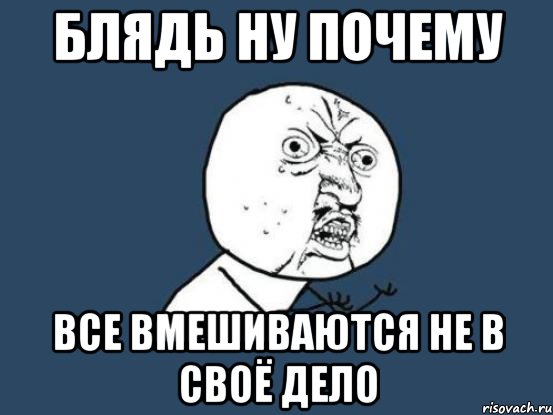 БЛЯДЬ НУ ПОЧЕМУ

ВСЕ ВМЕШИВАЮТСЯ НЕ В СВОЁ ДЕЛО

risovach.ru